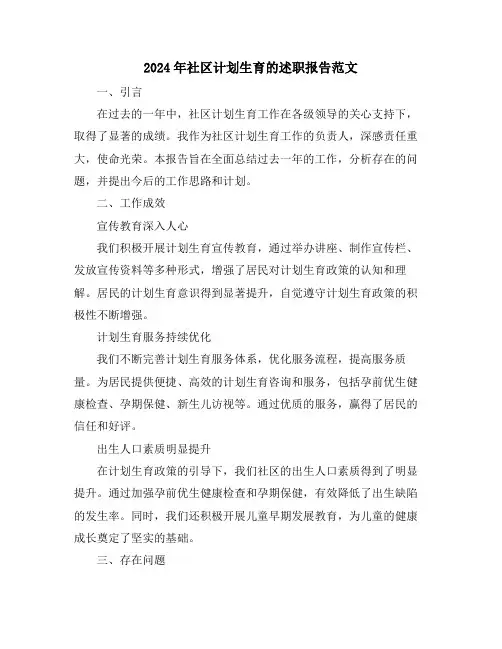 2024年社区计划生育的述职报告范文

一、引言

在过去的一年中，社区计划生育工作在各级领导的关心支持下，取得了显著的成绩。我作为社区计划生育工作的负责人，深感责任重大，使命光荣。本报告旨在全面总结过去一年的工作，分析存在的问题，并提出今后的工作思路和计划。

二、工作成效

宣传教育深入人心

我们积极开展计划生育宣传教育，通过举办讲座、制作宣传栏、发放宣传资料等多种形式，增强了居民对计划生育政策的认知和理解。居民的计划生育意识得到显著提升，自觉遵守计划生育政策的积极性不断增强。

计划生育服务持续优化

我们不断完善计划生育服务体系，优化服务流程，提高服务质量。为居民提供便捷、高效的计划生育咨询和服务，包括孕前优生健康检查、孕期保健、新生儿访视等。通过优质的服务，赢得了居民的信任和好评。

出生人口素质明显提升

在计划生育政策的引导下，我们社区的出生人口素质得到了明显提升。通过加强孕前优生健康检查和孕期保健，有效降低了出生缺陷的发生率。同时，我们还积极开展儿童早期发展教育，为儿童的健康成长奠定了坚实的基础。

三、存在问题